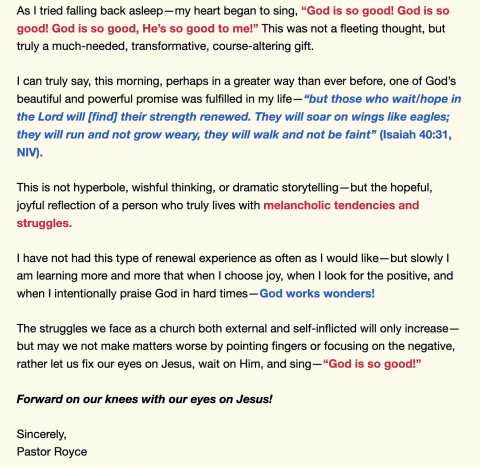 As I tried falling back asleep—my heart began to sing, "God is so good! God is so good! God is so good, He's so good to me!" This was not a fleeting thought, but truly a much-needed, transformative, course-altering gift.

I can truly say, this morning, perhaps in a greater way than ever before, one of God's beautiful and powerful promise was fulfilled in my life—"but those who wait/hope in the Lord will [find] their strength renewed. They will soar on wings like eagles; they will run and not grow weary, they will walk and not be faint" (Isaiah 40:31, NIV).

This is not hyperbole, wishful thinking, or dramatic storytelling—but the hopeful, joyful reflection of a person who truly lives with melancholic tendencies and struggles.

I have not had this type of renewal experience as often as I would like—but slowly I am learning more and more that when I choose joy, when I look for the positive, and when I intentionally praise God in hard times—God works wonders!

The struggles we face as a church both external and self-inflicted will only increase—but may we not make matters worse by pointing fingers or focusing on the negative, rather let us fix our eyes on Jesus, wait on Him, and sing—"God is so good!"

Forward on our knees with our eyes on Jesus!

Sincerely,
Pastor Royce